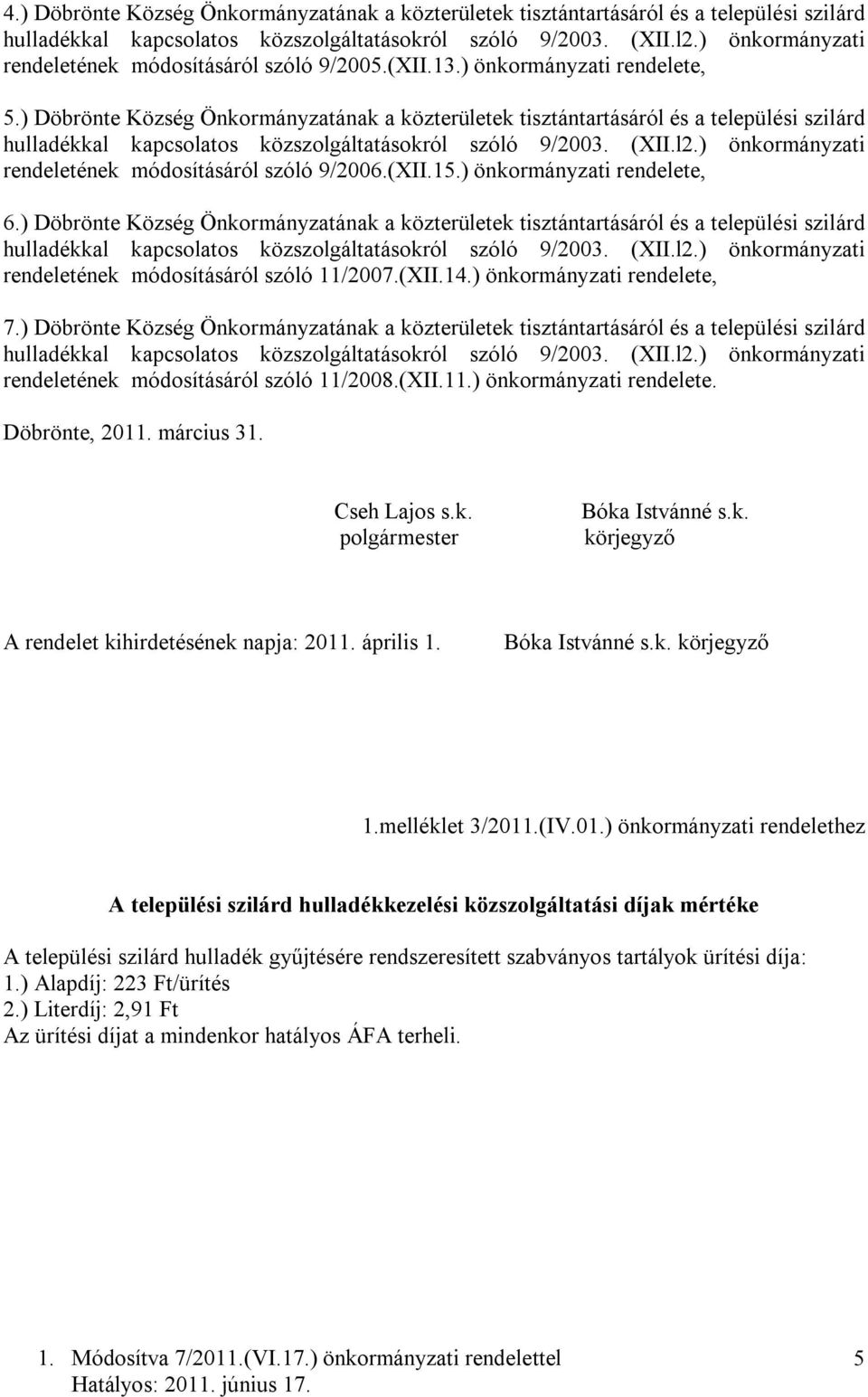 4.) Döbrönte Község Önkormányzatának a közterületek tisztántartásáról és a települési szilárd hulladékkal kapcsolatos közszolgáltatásokról szóló 9/2003. (XII.l2.) önkormányzati rendeletének módosításáról szóló 9/2005.(XII.13.) önkormányzati rendelete,

5.) Döbrönte Község Önkormányzatának a közterületek tisztántartásáról és a települési szilárd hulladékkal kapcsolatos közszolgáltatásokról szóló 9/2003. (XII.l2.) önkormányzati rendeletének módosításáról szóló 9/2006.(XII.15.) önkormányzati rendelete,

6.) Döbrönte Község Önkormányzatának a közterületek tisztántartásáról és a települési szilárd hulladékkal kapcsolatos közszolgáltatásokról szóló 9/2003. (XII.l2.) önkormányzati rendeletének módosításáról szóló 11/2007.(XII.14.) önkormányzati rendelete,

7.) Döbrönte Község Önkormányzatának a közterületek tisztántartásáról és a települési szilárd hulladékkal kapcsolatos közszolgáltatásokról szóló 9/2003. (XII.l2.) önkormányzati rendeletének módosításáról szóló 11/2008.(XII.11.) önkormányzati rendelete.

Döbrönte, 2011. március 31.

Cseh Lajos s.k.
polgármester

Bóka Istvánné s.k.
körjegyző

A rendelet kihirdetésének napja: 2011. április 1.

Bóka Istvánné s.k. körjegyző

1.melléklet 3/2011.(IV.01.) önkormányzati rendelethez

A települési szilárd hulladékkezelési közszolgáltatási díjak mértéke

A települési szilárd hulladék gyűjtésére rendszeresített szabványos tartályok ürítési díja:
1.) Alapdíj: 223 Ft/ürítés
2.) Literdíj: 2,91 Ft
Az ürítési díjat a mindenkor hatályos ÁFA terheli.

1. Módosítva 7/2011.(VI.17.) önkormányzati rendelettel
Hatályos: 2011. június 17.

5